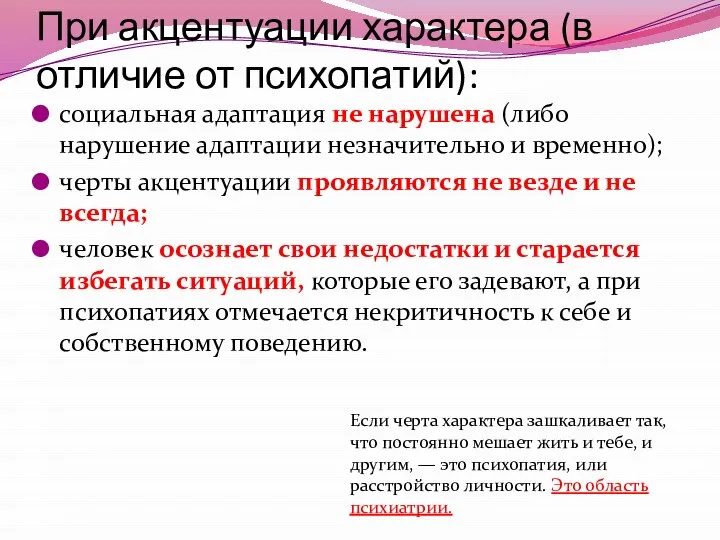 При акцентуации характера (в отличие от психопатий):

социальная адаптация не нарушена (либо нарушение адаптации незначительно и временно);

черты акцентуации проявляются не везде и не всегда;

человек осознает свои недостатки и старается избегать ситуаций, которые его задевают, а при психопатиях отмечается некритичность к себе и собственному поведению.

Если черта характера зашкаливает так, что постоянно мешает жить и тебе, и другим, — это психопатия, или расстройство личности. Это область психиатрии.